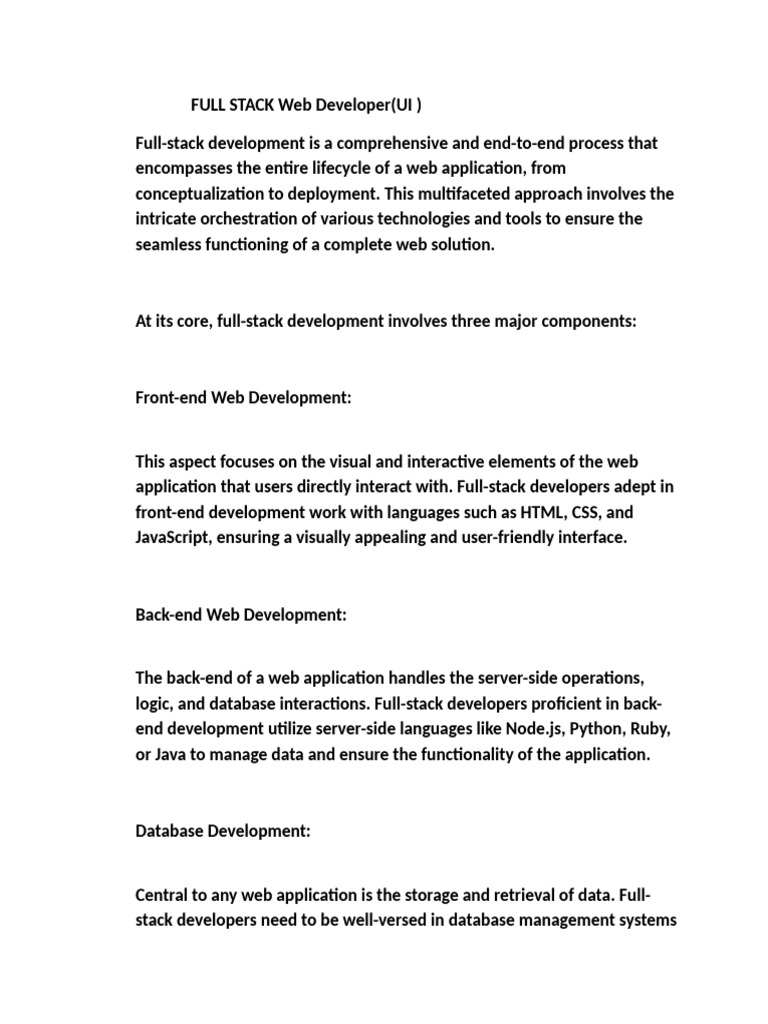 FULL STACK Web Developer(UI )

Full-stack development is a comprehensive and end-to-end process that encompasses the entire lifecycle of a web application, from conceptualization to deployment. This multifaceted approach involves the intricate orchestration of various technologies and tools to ensure the seamless functioning of a complete web solution.

At its core, full-stack development involves three major components:

Front-end Web Development:

This aspect focuses on the visual and interactive elements of the web application that users directly interact with. Full-stack developers adept in front-end development work with languages such as HTML, CSS, and JavaScript, ensuring a visually appealing and user-friendly interface.

Back-end Web Development:

The back-end of a web application handles the server-side operations, logic, and database interactions. Full-stack developers proficient in back-end development utilize server-side languages like Node.js, Python, Ruby, or Java to manage data and ensure the functionality of the application.

Database Development:

Central to any web application is the storage and retrieval of data. Full-stack developers need to be well-versed in database management systems